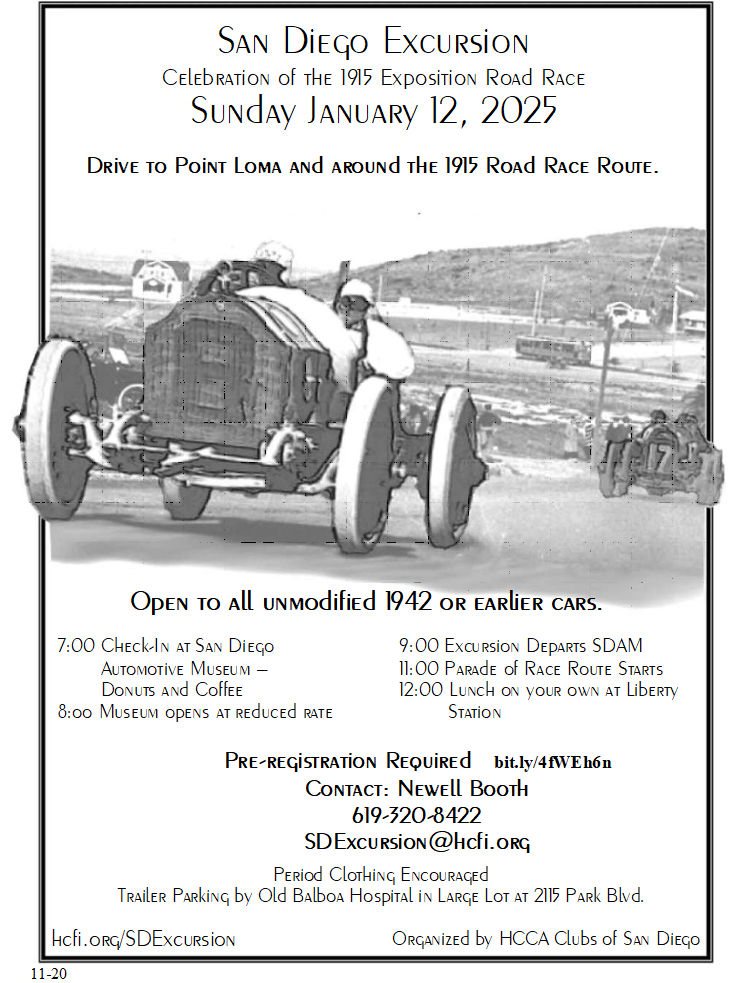 San Diego Excursion
Celebration of the 1915 Exposition Road Race
Sunday January 12, 2025

Drive to Point Loma and around the 1915 Road Race Route.

17

Open to all unmodified 1942 or earlier cars.

7:00 Check-In at San Diego Automotive Museum – Donuts and Coffee
8:00 Museum opens at reduced rate

9:00 Excursion Departs SDAM
11:00 Parade of Race Route Starts
12:00 Lunch on your own at Liberty Station

Pre-registration Required bit.ly/4fWEh6n
Contact: Newell Booth
619-320-8422
SDExcursion@hcfi.org

Period Clothing Encouraged
Trailer Parking by Old Balboa Hospital in Large Lot at 2115 Park Blvd.

hcfi.org/SDExcursion

Organized by HCCA Clubs of San Diego

11-20